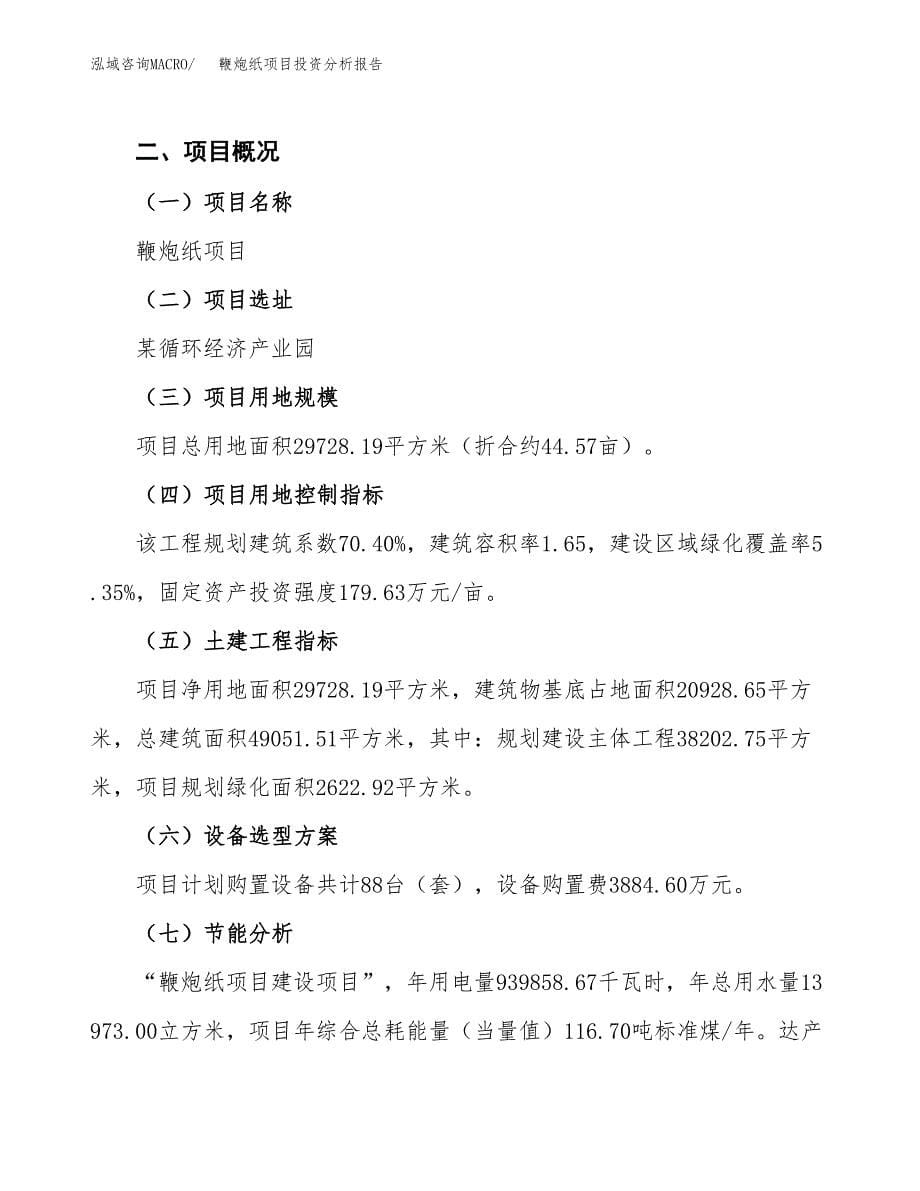 泓域咨询MACRO/　鞭炮纸项目投资分析报告

二、项目概况

（一）项目名称

鞭炮纸项目

（二）项目选址

某循环经济产业园

（三）项目用地规模

项目总用地面积29728.19平方米（折合约44.57亩）。

（四）项目用地控制指标

该工程规划建筑系数70.40%，建筑容积率1.65，建设区域绿化覆盖率5.35%，固定资产投资强度179.63万元/亩。

（五）土建工程指标

项目净用地面积29728.19平方米，建筑物基底占地面积20928.65平方米，总建筑面积49051.51平方米，其中：规划建设主体工程38202.75平方米，项目规划绿化面积2622.92平方米。

（六）设备选型方案

项目计划购置设备共计88台（套），设备购置费3884.60万元。

（七）节能分析

“鞭炮纸项目建设项目”，年用电量939858.67千瓦时，年总用水量13973.00立方米，项目年综合总耗能量（当量值）116.70吨标准煤/年。达产